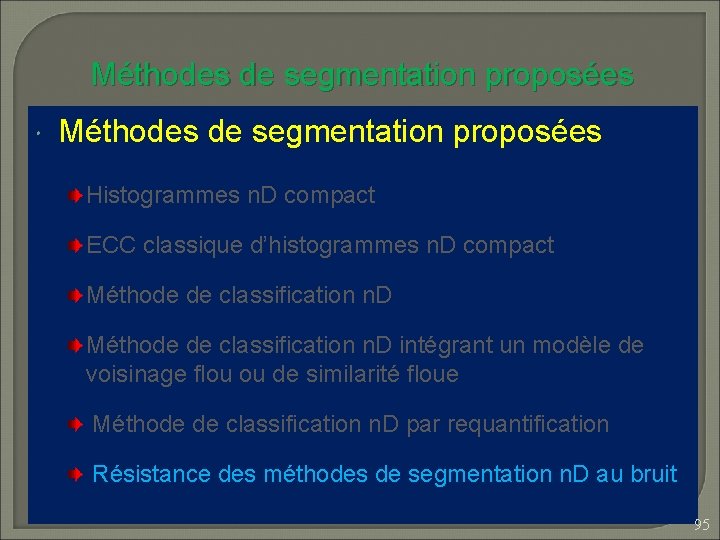 Méthodes de segmentation proposées

Méthodes de segmentation proposées

Histogrammes nD compact

ECC classique d'histogrammes nD compact

Méthode de classification nD

Méthode de classification nD intégrant un modèle de voisinage flou ou de similarité floue

Méthode de classification nD par requantification

Résistance des méthodes de segmentation nD au bruit

95